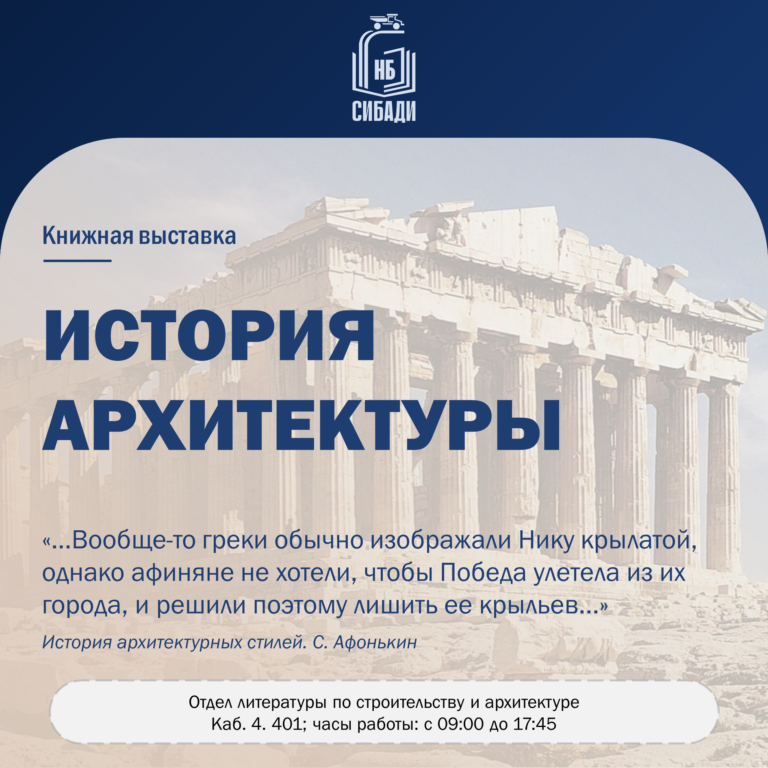 НБ
СИБАДИ

Книжная выставка

ИСТОРИЯ АРХИТЕКТУРЫ

«...Вообще-то греки обычно изображали Нику крылатой, однако афиняне не хотели, чтобы Победа улетела из их города, и решили поэтому лишить ее крыльев...»

История архитектурных стилей. С. Афонькин

Отдел литературы по строительству и архитектуре
Каб. 4. 401; часы работы: с 09:00 до 17:45